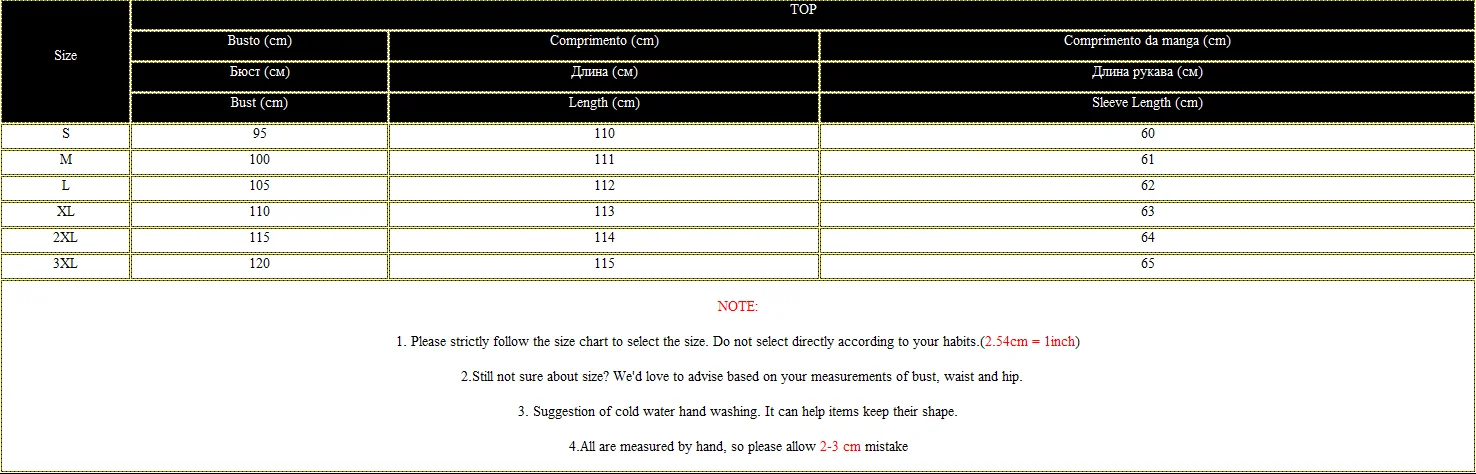 | Size | TOP | | |
|---|---|---|---|
| | Busto (cm) | Comprimento (cm) | Comprimento da manga (cm) |
| | Бюст (см) | Длина (см) | Длина рукава (см) |
| | Bust (cm) | Length (cm) | Sleeve Length (cm) |
| S | 95 | 110 | 60 |
| M | 100 | 111 | 61 |
| L | 105 | 112 | 62 |
| XL | 110 | 113 | 63 |
| 2XL | 115 | 114 | 64 |
| 3XL | 120 | 115 | 65 |

NOTE:

1. Please strictly follow the size chart to select the size. Do not select directly according to your habits.(2.54cm = 1inch)

2.Still not sure about size? We'd love to advise based on your measurements of bust, waist and hip.

3. Suggestion of cold water hand washing. It can help items keep their shape.

4.All are measured by hand, so please allow 2-3 cm mistake